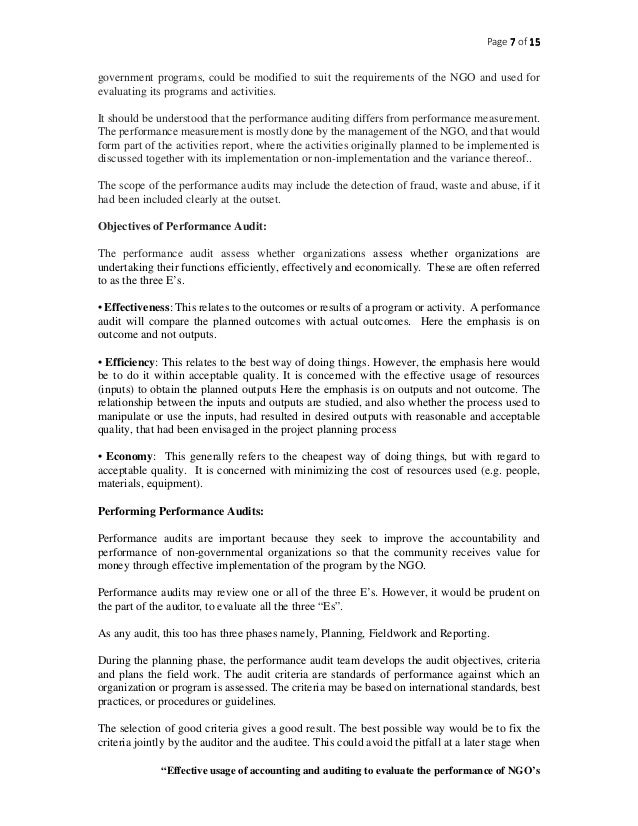 Page 7 of 15

government programs, could be modified to suit the requirements of the NGO and used for evaluating its programs and activities.

It should be understood that the performance auditing differs from performance measurement. The performance measurement is mostly done by the management of the NGO, and that would form part of the activities report, where the activities originally planned to be implemented is discussed together with its implementation or non-implementation and the variance thereof..

The scope of the performance audits may include the detection of fraud, waste and abuse, if it had been included clearly at the outset.

Objectives of Performance Audit:

The performance audit assess whether organizations assess whether organizations are undertaking their functions efficiently, effectively and economically. These are often referred to as the three E's.

• Effectiveness: This relates to the outcomes or results of a program or activity. A performance audit will compare the planned outcomes with actual outcomes. Here the emphasis is on outcome and not outputs.

• Efficiency: This relates to the best way of doing things. However, the emphasis here would be to do it within acceptable quality. It is concerned with the effective usage of resources (inputs) to obtain the planned outputs Here the emphasis is on outputs and not outcome. The relationship between the inputs and outputs are studied, and also whether the process used to manipulate or use the inputs, had resulted in desired outputs with reasonable and acceptable quality, that had been envisaged in the project planning process

• Economy: This generally refers to the cheapest way of doing things, but with regard to acceptable quality. It is concerned with minimizing the cost of resources used (e.g. people, materials, equipment).

Performing Performance Audits:

Performance audits are important because they seek to improve the accountability and performance of non-governmental organizations so that the community receives value for money through effective implementation of the program by the NGO.

Performance audits may review one or all of the three E's. However, it would be prudent on the part of the auditor, to evaluate all the three "Es".

As any audit, this too has three phases namely, Planning, Fieldwork and Reporting.

During the planning phase, the performance audit team develops the audit objectives, criteria and plans the field work. The audit criteria are standards of performance against which an organization or program is assessed. The criteria may be based on international standards, best practices, or procedures or guidelines.

The selection of good criteria gives a good result. The best possible way would be to fix the criteria jointly by the auditor and the auditee. This could avoid the pitfall at a later stage when

"Effective usage of accounting and auditing to evaluate the performance of NGO's